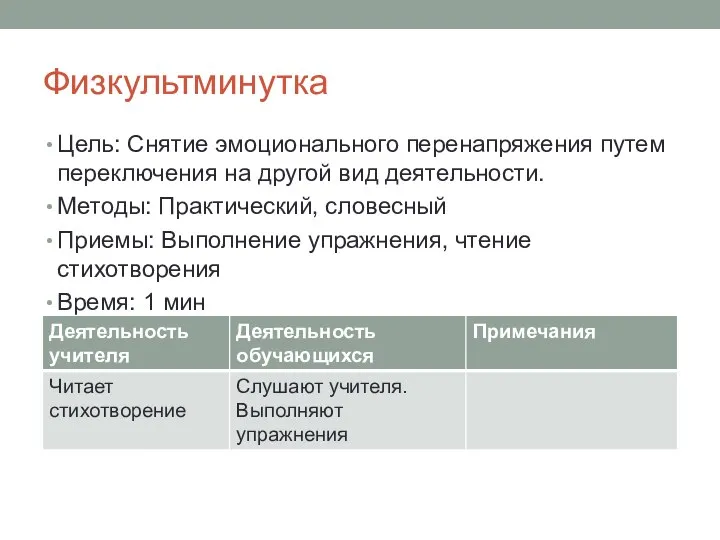 Физкультминутка

• Цель: Снятие эмоционального перенапряжения путем переключения на другой вид деятельности.
• Методы: Практический, словесный
• Приемы: Выполнение упражнения, чтение стихотворения
• Время: 1 мин

| Деятельность учителя | Деятельность обучающихся | Примечания |
|---|---|---|
| Читает стихотворение | Слушают учителя. Выполняют упражнения | |